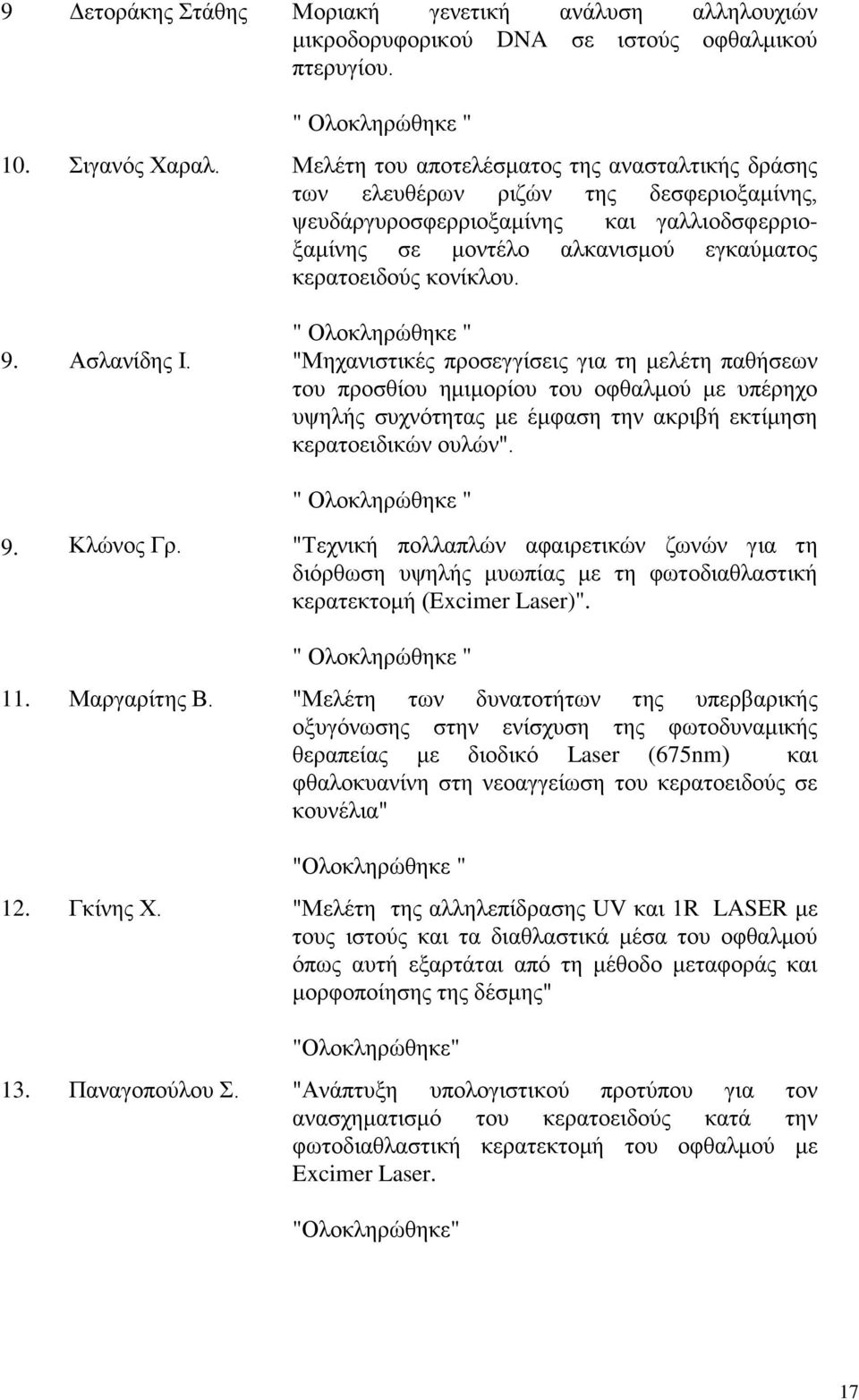 9 Δετοράκης Στάθης Μοριακή γενετική ανάλυση αλληλουχιών μικροδορυφορικού DNA σε ιστούς οφθαλμικού πτερυγίου.

" Ολοκληρώθηκε "

10. Σιγανός Χαραλ. Μελέτη του αποτελέσματος της ανασταλτικής δράσης των ελευθέρων ριζών της δεσφεριοξαμίνης, ψευδάργυροσφερριοξαμίνης και γαλλιοδσφερριοξαμίνης σε μοντέλο αλκανισμού εγκαύματος κερατοειδούς κονίκλου.

" Ολοκληρώθηκε "

9. Ασλανίδης Ι. "Μηχανιστικές προσεγγίσεις για τη μελέτη παθήσεων του προσθίου ημιμορίου του οφθαλμού με υπέρηχο υψηλής συχνότητας με έμφαση την ακριβή εκτίμηση κερατοειδικών ουλών".

" Ολοκληρώθηκε "

9. Κλώνος Γρ. "Τεχνική πολλαπλών αφαιρετικών ζωνών για τη διόρθωση υψηλής μυωπίας με τη φωτοδιαθλαστική κερατεκτομή (Excimer Laser)".

" Ολοκληρώθηκε "

11. Μαργαρίτης Β. "Μελέτη των δυνατοτήτων της υπερβαρικής οξυγόνωσης στην ενίσχυση της φωτοδυναμικής θεραπείας με διοδικό Laser (675nm) και φθαλοκυανίνη στη νεοαγγείωση του κερατοειδούς σε κουνέλια"

"Ολοκληρώθηκε "

12. Γκίνης Χ. "Μελέτη της αλληλεπίδρασης UV και 1R LASER με τους ιστούς και τα διαθλαστικά μέσα του οφθαλμού όπως αυτή εξαρτάται από τη μέθοδο μεταφοράς και μορφοποίησης της δέσμης"

"Ολοκληρώθηκε"

13. Παναγοπούλου Σ. "Ανάπτυξη υπολογιστικού προτύπου για τον ανασχηματισμό του κερατοειδούς κατά την φωτοδιαθλαστική κερατεκτομή του οφθαλμού με Excimer Laser.

"Ολοκληρώθηκε"

17